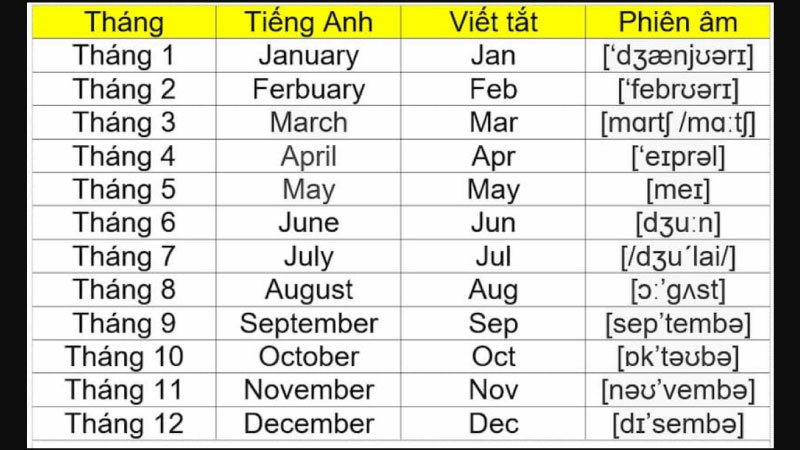 | Tháng | Tiếng Anh | Viết tắt | Phiên âm |
|---|---|---|---|
| Tháng 1 | January | Jan | [‘dʒænjʊərɪ] |
| Tháng 2 | Ferbuary | Feb | [‘febrʊərɪ] |
| Tháng 3 | March | Mar | [mɑrtʃ /mɑːtʃ] |
| Tháng 4 | April | Apr | [‘eɪprəl] |
| Tháng 5 | May | May | [meɪ] |
| Tháng 6 | June | Jun | [dʒuːn] |
| Tháng 7 | July | Jul | [/dʒu´lai/] |
| Tháng 8 | August | Aug | [ɔː’gʌst] |
| Tháng 9 | September | Sep | [sep’tembə] |
| Tháng 10 | October | Oct | [ɒk’təʊbə] |
| Tháng 11 | November | Nov | [nəʊ’vembə] |
| Tháng 12 | December | Dec | [dɪ’sembə] |